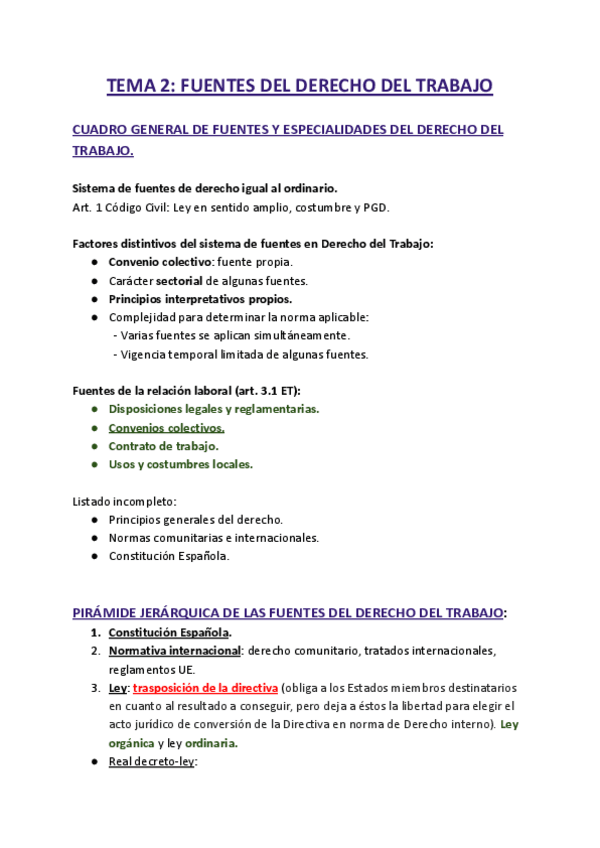 TEMA 2: FUENTES DEL DERECHO DEL TRABAJO

CUADRO GENERAL DE FUENTES Y ESPECIALIDADES DEL DERECHO DEL TRABAJO.

Sistema de fuentes de derecho igual al ordinario.
Art. 1 Código Civil: Ley en sentido amplio, costumbre y PGD.

Factores distintivos del sistema de fuentes en Derecho del Trabajo:
● Convenio colectivo: fuente propia.
● Carácter sectorial de algunas fuentes.
● Principios interpretativos propios.
● Complejidad para determinar la norma aplicable:
- Varias fuentes se aplican simultáneamente.
- Vigencia temporal limitada de algunas fuentes.

Fuentes de la relación laboral (art. 3.1 ET):
● Disposiciones legales y reglamentarias.
● Convenios colectivos.
● Contrato de trabajo.
● Usos y costumbres locales.

Listado incompleto:
● Principios generales del derecho.
● Normas comunitarias e internacionales.
● Constitución Española.

PIRÁMIDE JERÁRQUICA DE LAS FUENTES DEL DERECHO DEL TRABAJO:
1. Constitución Española.
2. Normativa internacional: derecho comunitario, tratados internacionales, reglamentos UE.
3. Ley: trasposición de la directiva (obliga a los Estados miembros destinatarios en cuanto al resultado a conseguir, pero deja a éstos la libertad para elegir el acto jurídico de conversión de la Directiva en norma de Derecho interno). Ley orgánica y ley ordinaria.
● Real decreto-ley: